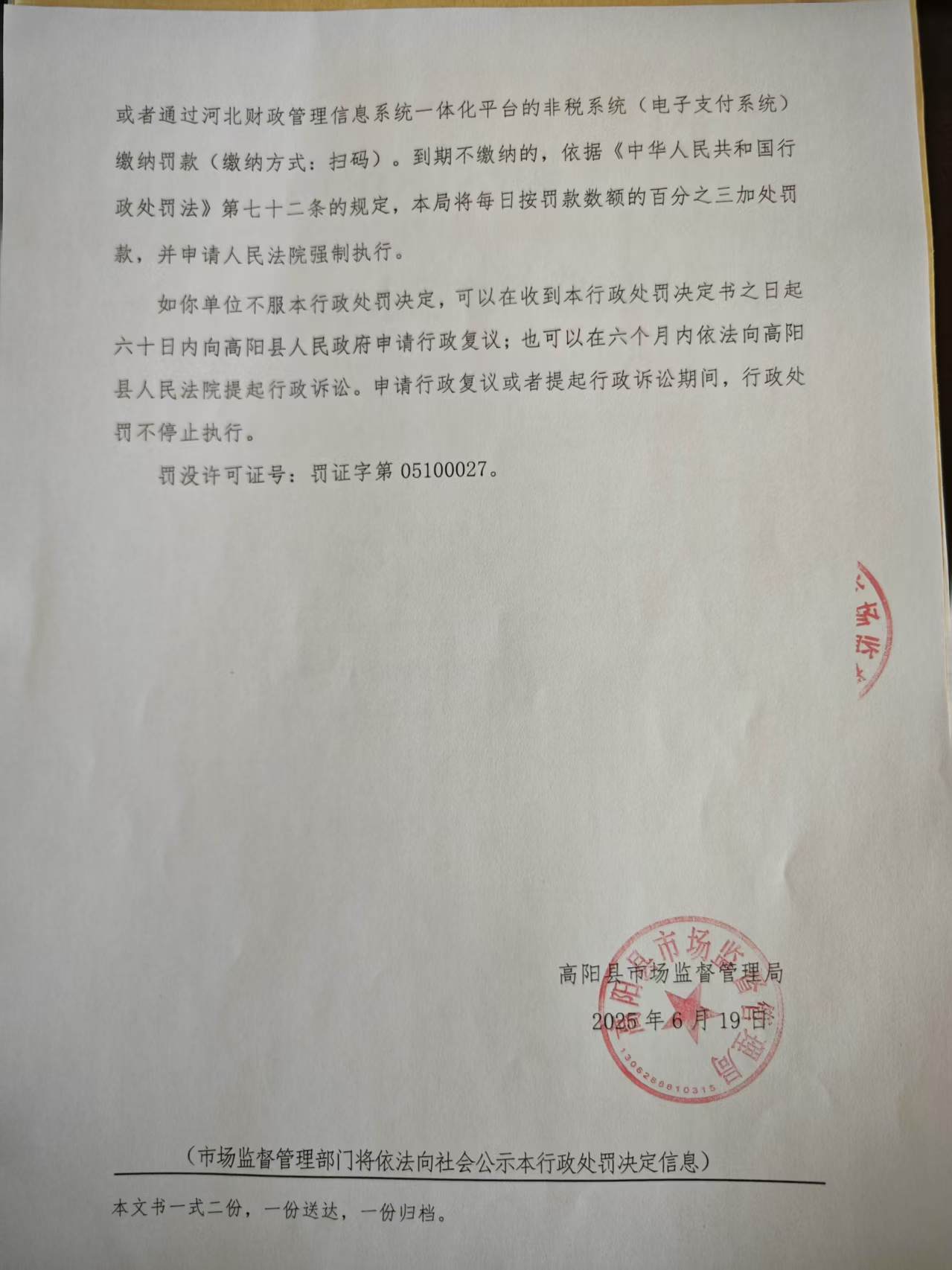 或者通过河北财政管理信息系统一体化平台的非税系统（电子支付系统）缴纳罚款（缴纳方式：扫码）。到期不缴纳的，依据《中华人民共和国行政处罚法》第七十二条的规定，本局将每日按罚款数额的百分之三加处罚款，并申请人民法院强制执行。

如你单位不服本行政处罚决定，可以在收到本行政处罚决定书之日起六十日内向高阳县人民政府申请行政复议；也可以在六个月内依法向高阳县人民法院提起行政诉讼。申请行政复议或者提起行政诉讼期间，行政处罚不停止执行。

罚没许可证号：罚证字第 05100027。

高阳县市场监督管理局
2025 年 6 月 19 日

高阳县市场监督管理局
1306288810315

（市场监督管理部门将依法向社会公示本行政处罚决定信息）

本文书一式二份，一份送达，一份归档。